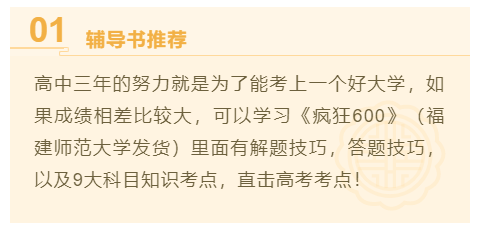 01 辅导书推荐

高中三年的努力就是为了能考上一个好大学，如果成绩相差比较大，可以学习《疯狂600》（福建师范大学发货）里面有解题技巧，答题技巧，以及9大科目知识考点，直击高考考点！